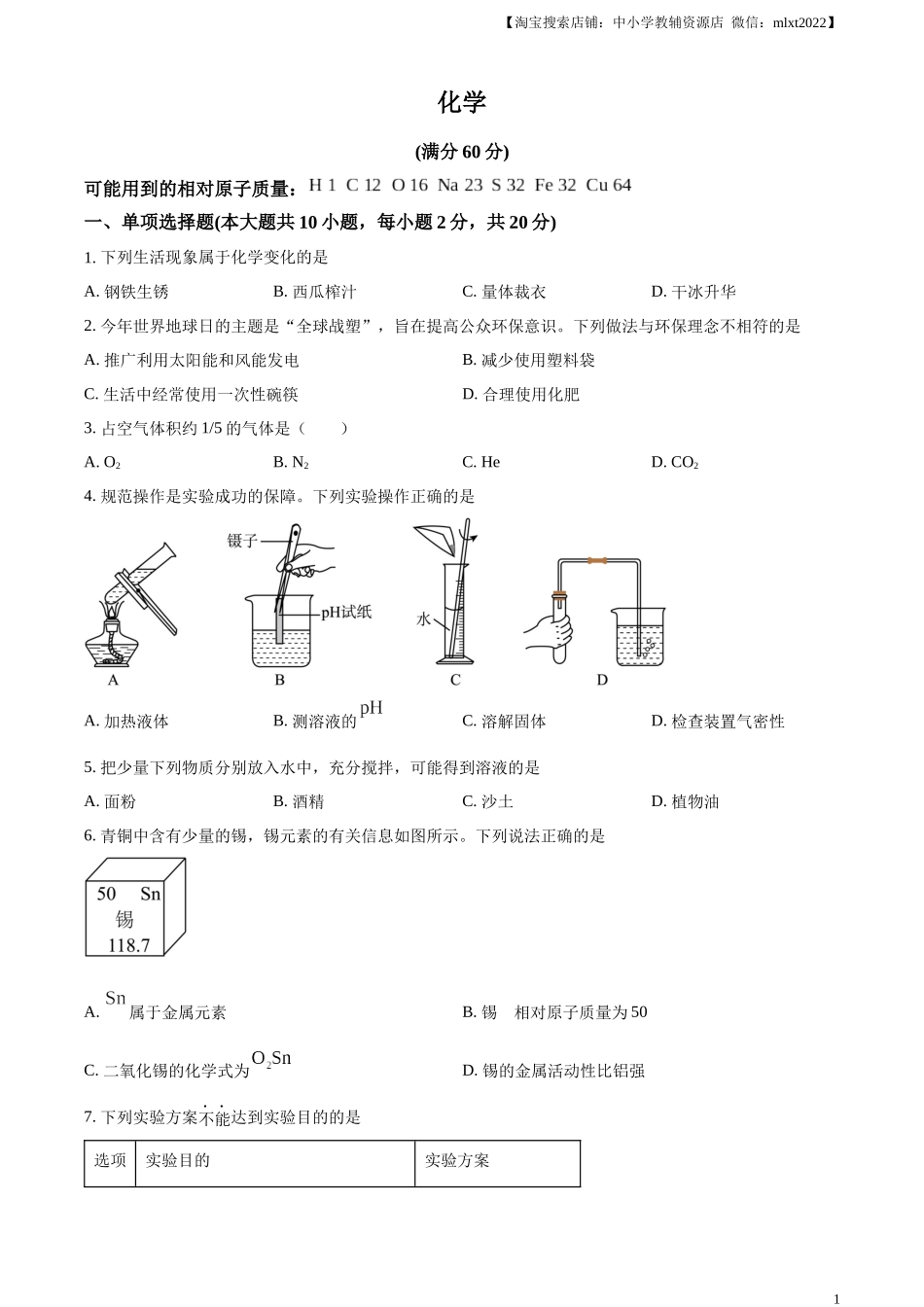 【淘宝搜索店铺：中小学教辅资源店 微信：mlxt2022】

化学

(满分 60 分)

可能用到的相对原子质量：H 1 C 12 O 16 Na 23 S 32 Fe 32 Cu 64

一、单项选择题(本大题共 10 小题，每小题 2 分，共 20 分)

1. 下列生活现象属于化学变化的是

A. 钢铁生锈 B. 西瓜榨汁 C. 量体裁衣 D. 干冰升华

2. 今年世界地球日的主题是“全球战塑”，旨在提高公众环保意识。下列做法与环保理念不相符的是

A. 推广利用太阳能和风能发电 B. 减少使用塑料袋

C. 生活中经常使用一次性碗筷 D. 合理使用化肥

3. 占空气体积约 1/5 的气体是（ ）

A. $O_2$ B. $N_2$ C. He D. $CO_2$

4. 规范操作是实验成功的保障。下列实验操作正确的是

镊子 pH试纸 水

A B C D

A. 加热液体 B. 测溶液的 pH C. 溶解固体 D. 检查装置气密性

5. 把少量下列物质分别放入水中，充分搅拌，可能得到溶液的是

A. 面粉 B. 酒精 C. 沙土 D. 植物油

6. 青铜中含有少量的锡，锡元素的有关信息如图所示。下列说法正确的是

50 Sn
锡
118.7

A. Sn 属于金属元素 B. 锡 相对原子质量为 50

C. 二氧化锡的化学式为 $O_2Sn$ D. 锡的金属活动性比铝强

7. 下列实验方案不能达到实验目的的是

| 选项 | 实验目的 | 实验方案 |
|---|---|---|

1